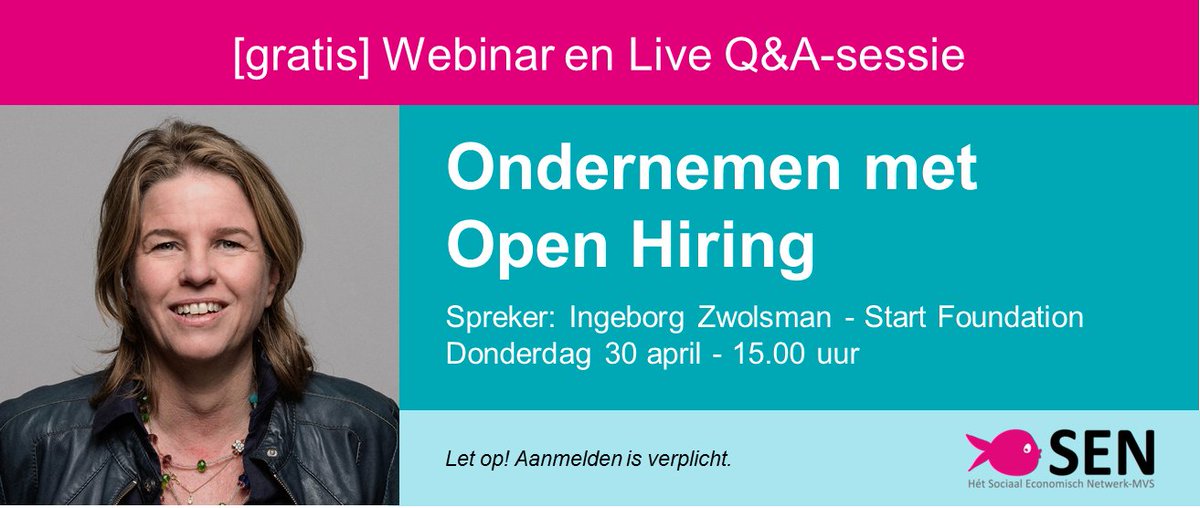 [gratis] Webinar en Live Q&A-sessie

Ondernemen met Open Hiring

Spreker: Ingeborg Zwolsman - Start Foundation
Donderdag 30 april - 15.00 uur

Let op! Aanmelden is verplicht.

SEN
Hét Sociaal Economisch Netwerk-MVS